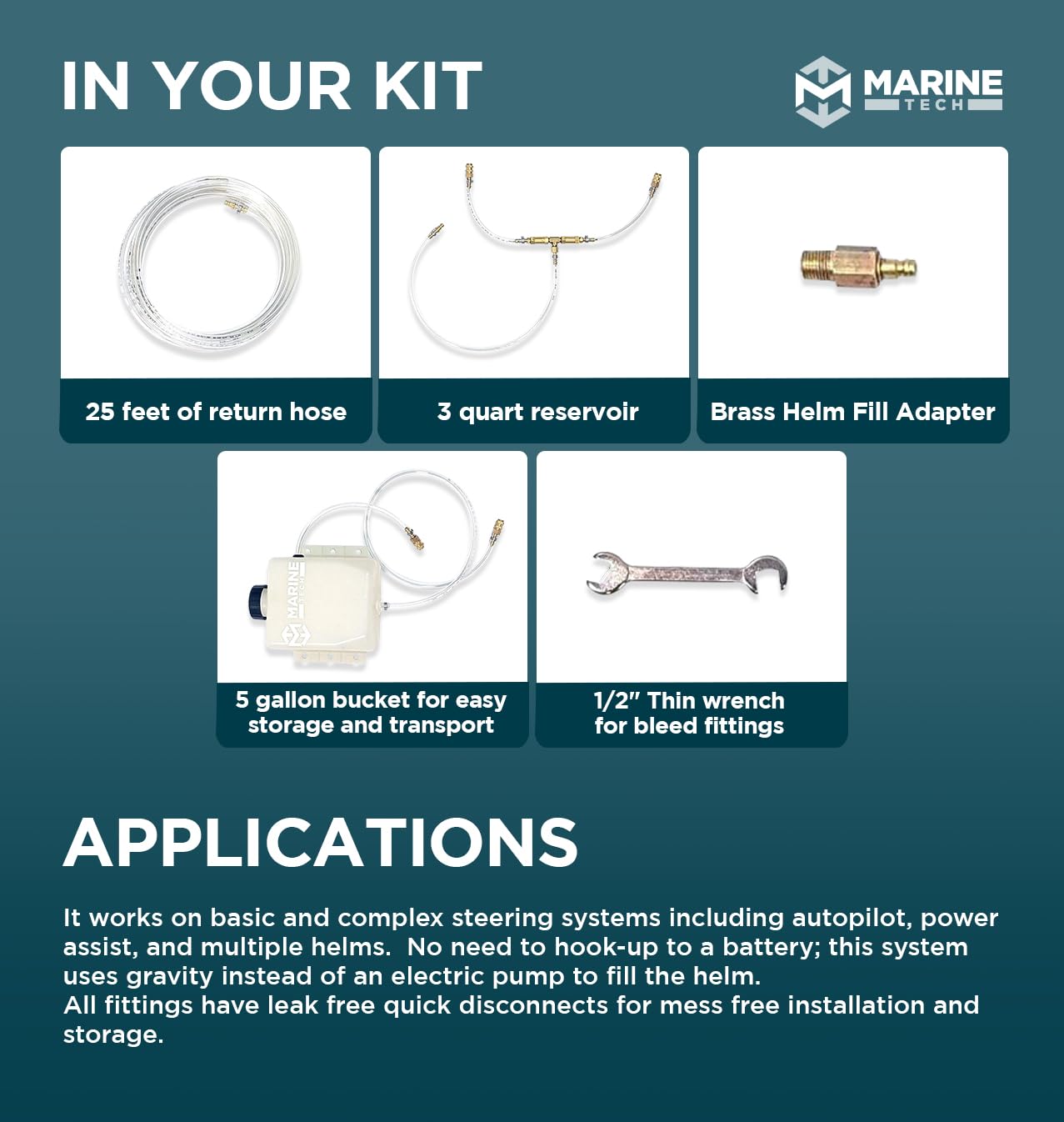 IN YOUR KIT

MARINE TECH

25 feet of return hose

3 quart reservoir

Brass Helm Fill Adapter

MARINE

5 gallon bucket for easy storage and transport

1/2" Thin wrench for bleed fittings

APPLICATIONS

It works on basic and complex steering systems including autopilot, power assist, and multiple helms. No need to hook-up to a battery; this system uses gravity instead of an electric pump to fill the helm.
All fittings have leak free quick disconnects for mess free installation and storage.